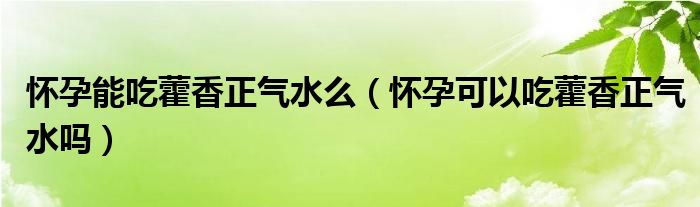 怀孕能吃藿香正气水么（怀孕可以吃藿香正气水吗）